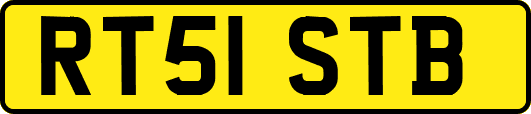 RT51 STB